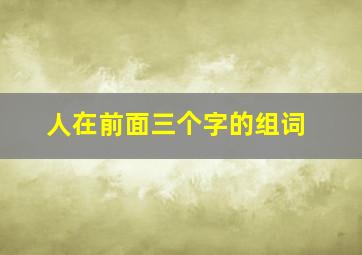 人在前面三个字的组词